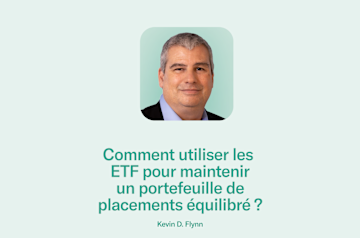 Comment utiliser les ETF pour maintenir un portefeuille de placements équilibré ?

Kevin D. Flynn